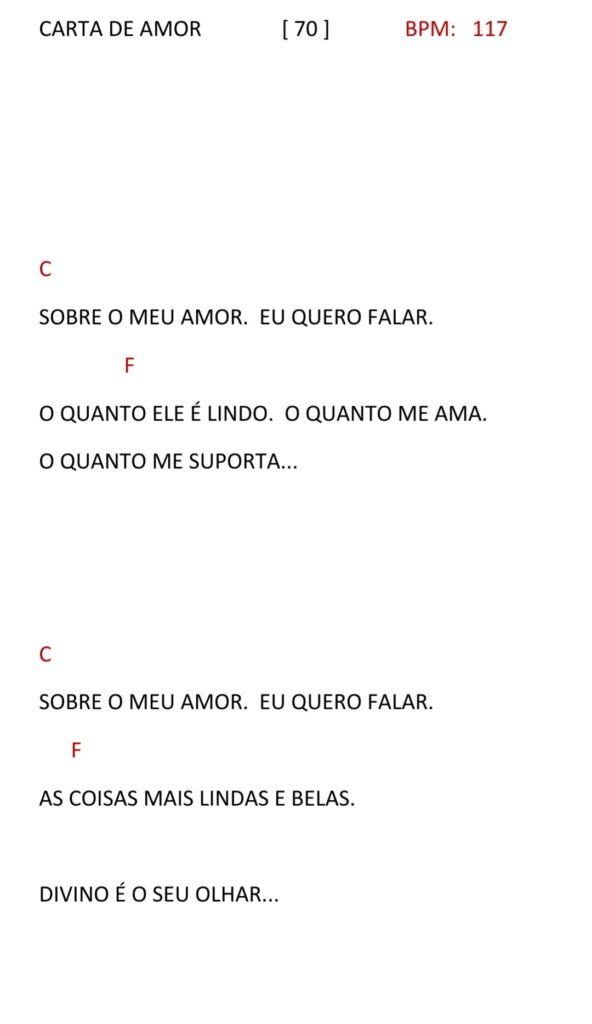 CARTA DE AMOR [ 70 ] BPM: 117

C

SOBRE O MEU AMOR. EU QUERO FALAR.

F

O QUANTO ELE É LINDO. O QUANTO ME AMA.

O QUANTO ME SUPORTA...

C

SOBRE O MEU AMOR. EU QUERO FALAR.

F

AS COISAS MAIS LINDAS E BELAS.

DIVINO É O SEU OLHAR...